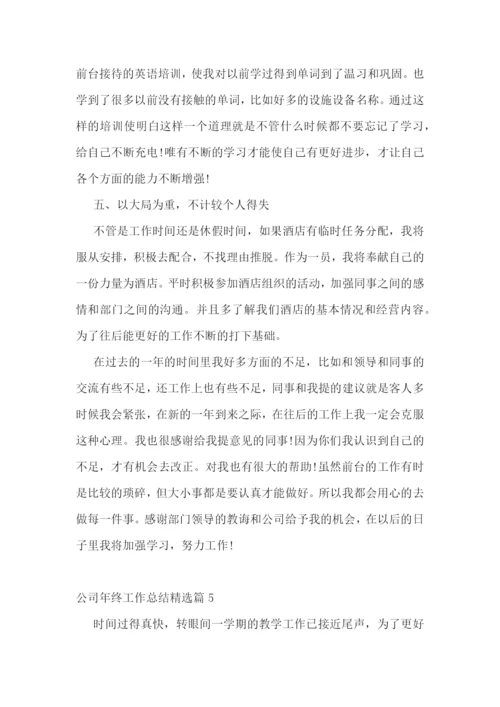 前台接待的英语培训，使我对以前学过得到单词到了温习和巩固。也学到了很多以前没有接触的单词，比如好多的设施设备名称。通过这样的培训使明白这样一个道理就是不管什么时候都不要忘记了学习，给自己不断充电!唯有不断的学习才能使自己有更好进步，才让自己各个方面的能力不断增强!

五、以大局为重，不计较个人得失

不管是工作时间还是休假时间，如果酒店有临时任务分配，我将服从安排，积极去配合，不找理由推脱。作为一员，我将奉献自己的一份力量为酒店。平时积极参加酒店组织的活动，加强同事之间的感情和部门之间的沟通。并且多了解我们酒店的基本情况和经营内容。为了往后能更好的工作不断的打下基础。

在过去的一年的时间里我好多方面的不足，比如和领导和同事的交流有些不足，还工作上也有些不足，同事和我提的建议就是客人多时候我会紧张，在新的一年到来之际，在往后的工作上我一定会克服这种心理。我也很感谢给我提意见的同事!因为你们我认识到自己的不足，才有机会去改正。对我也有很大的帮助!虽然前台的工作有时是比较的琐碎，但大小事都是要认真才能做好。所以我都会用心的去做每一件事。感谢部门领导的教诲和公司给予我的机会，在以后的日子里我将加强学习，努力工作!

公司年终工作总结精选篇 5

时间过得真快，转眼间一学期的教学工作已接近尾声，为了更好